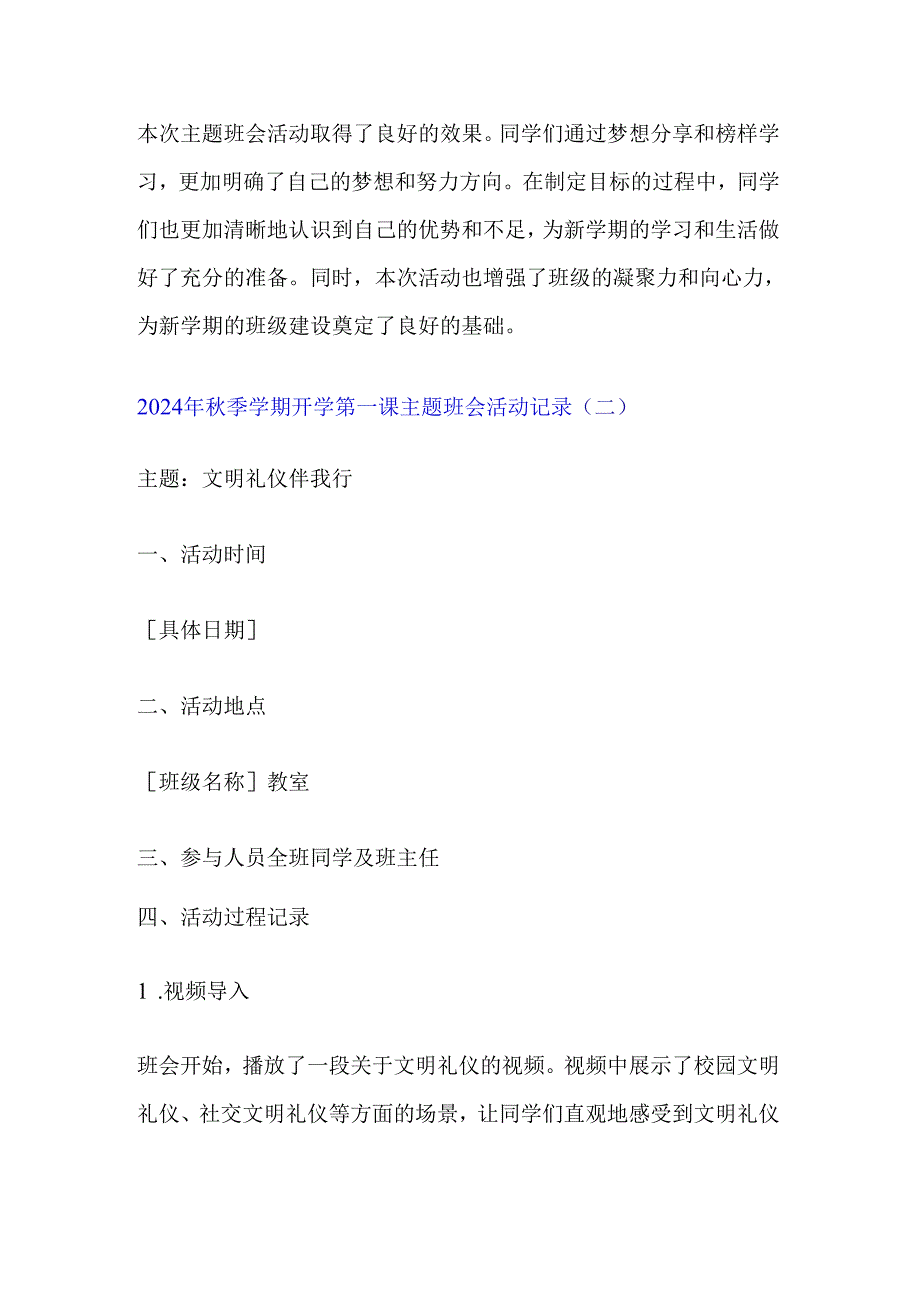 本次主题班会活动取得了良好的效果。同学们通过梦想分享和榜样学习，更加明确了自己的梦想和努力方向。在制定目标的过程中，同学们也更加清晰地认识到自己的优势和不足，为新学期的学习和生活做好了充分的准备。同时，本次活动也增强了班级的凝聚力和向心力，为新学期的班级建设奠定了良好的基础。

2024年秋季学期开学第一课主题班会活动记录（二）

主题：文明礼仪伴我行

一、活动时间

［具体日期］

二、活动地点

［班级名称］教室

三、参与人员全班同学及班主任

四、活动过程记录

1 .视频导入

班会开始，播放了一段关于文明礼仪的视频。视频中展示了校园文明礼仪、社交文明礼仪等方面的场景，让同学们直观地感受到文明礼仪